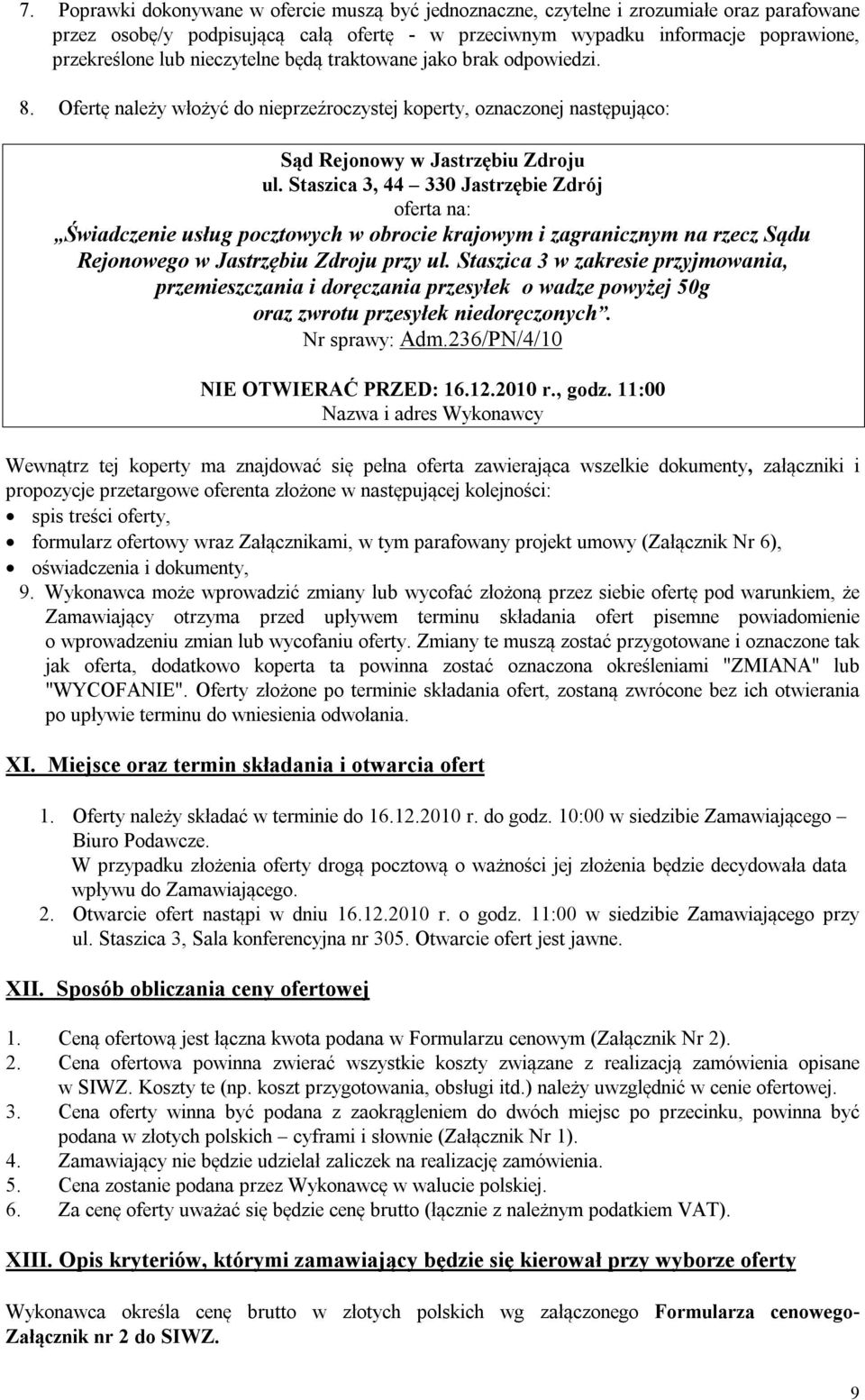 7. Poprawki dokonywane w ofercie muszą być jednoznaczne, czytelne i zrozumiałe oraz parafowane przez osobę/y podpisującą całą ofertę - w przeciwnym wypadku informacje poprawione, przekreślone lub nieczytelne będą traktowane jako brak odpowiedzi.

8. Ofertę należy włożyć do nieprzeźroczystej koperty, oznaczonej następująco:

Sąd Rejonowy w Jastrzębiu Zdroju
ul. Staszica 3, 44 – 330 Jastrzębie Zdrój
oferta na:
„Świadczenie usług pocztowych w obrocie krajowym i zagranicznym na rzecz Sądu Rejonowego w Jastrzębiu Zdroju przy ul. Staszica 3 w zakresie przyjmowania, przemieszczania i doręczania przesyłek o wadze powyżej 50g oraz zwrotu przesyłek niedoręczonych”.
Nr sprawy: Adm.236/PN/4/10
NIE OTWIERAĆ PRZED: 16.12.2010 r., godz. 11:00
Nazwa i adres Wykonawcy

Wewnątrz tej koperty ma znajdować się pełna oferta zawierająca wszelkie dokumenty, załączniki i propozycje przetargowe oferenta złożone w następującej kolejności:
• spis treści oferty,
• formularz ofertowy wraz Załącznikami, w tym parafowany projekt umowy (Załącznik Nr 6),
• oświadczenia i dokumenty,

9. Wykonawca może wprowadzić zmiany lub wycofać złożoną przez siebie ofertę pod warunkiem, że Zamawiający otrzyma przed upływem terminu składania ofert pisemne powiadomienie o wprowadzeniu zmian lub wycofaniu oferty. Zmiany te muszą zostać przygotowane i oznaczone tak jak oferta, dodatkowo koperta ta powinna zostać oznaczona określeniami "ZMIANA" lub "WYCOFANIE". Oferty złożone po terminie składania ofert, zostaną zwrócone bez ich otwierania po upływie terminu do wniesienia odwołania.

XI. Miejsce oraz termin składania i otwarcia ofert

1. Oferty należy składać w terminie do 16.12.2010 r. do godz. 10:00 w siedzibie Zamawiającego – Biuro Podawcze.
W przypadku złożenia oferty drogą pocztową o ważności jej złożenia będzie decydowała data wpływu do Zamawiającego.
2. Otwarcie ofert nastąpi w dniu 16.12.2010 r. o godz. 11:00 w siedzibie Zamawiającego przy ul. Staszica 3, Sala konferencyjna nr 305. Otwarcie ofert jest jawne.

XII. Sposób obliczania ceny ofertowej

1. Ceną ofertową jest łączna kwota podana w Formularzu cenowym (Załącznik Nr 2).
2. Cena ofertowa powinna zwierać wszystkie koszty związane z realizacją zamówienia opisane w SIWZ. Koszty te (np. koszt przygotowania, obsługi itd.) należy uwzględnić w cenie ofertowej.
3. Cena oferty winna być podana z zaokrągleniem do dwóch miejsc po przecinku, powinna być podana w złotych polskich – cyframi i słownie (Załącznik Nr 1).
4. Zamawiający nie będzie udzielał zaliczek na realizację zamówienia.
5. Cena zostanie podana przez Wykonawcę w walucie polskiej.
6. Za cenę oferty uważać się będzie cenę brutto (łącznie z należnym podatkiem VAT).

XIII. Opis kryteriów, którymi zamawiający będzie się kierował przy wyborze oferty

Wykonawca określa cenę brutto w złotych polskich wg załączonego Formularza cenowego- Załącznik nr 2 do SIWZ.

9